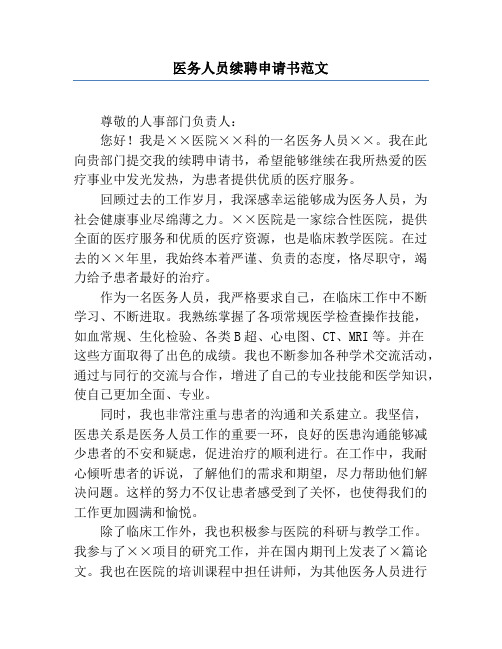 医务人员续聘申请书范文

尊敬的人事部门负责人：

您好！我是××医院××科的一名医务人员××。我在此向贵部门提交我的续聘申请书，希望能够继续在我所热爱的医疗事业中发光发热，为患者提供优质的医疗服务。

回顾过去的工作岁月，我深感幸运能够成为医务人员，为社会健康事业尽绵薄之力。××医院是一家综合性医院，提供全面的医疗服务和优质的医疗资源，也是临床教学医院。在过去的××年里，我始终本着严谨、负责的态度，恪尽职守，竭力给予患者最好的治疗。

作为一名医务人员，我严格要求自己，在临床工作中不断学习、不断进取。我熟练掌握了各项常规医学检查操作技能，如血常规、生化检验、各类B超、心电图、CT、MRI等。并在这些方面取得了出色的成绩。我也不断参加各种学术交流活动，通过与同行的交流与合作，增进了自己的专业技能和医学知识，使自己更加全面、专业。

同时，我也非常注重与患者的沟通和关系建立。我坚信，医患关系是医务人员工作的重要一环，良好的医患沟通能够减少患者的不安和疑虑，促进治疗的顺利进行。在工作中，我耐心倾听患者的诉说，了解他们的需求和期望，尽力帮助他们解决问题。这样的努力不仅让患者感受到了关怀，也使得我们的工作更加圆满和愉悦。

除了临床工作外，我也积极参与医院的科研与教学工作。我参与了××项目的研究工作，并在国内期刊上发表了×篇论文。我也在医院的培训课程中担任讲师，为其他医务人员进行